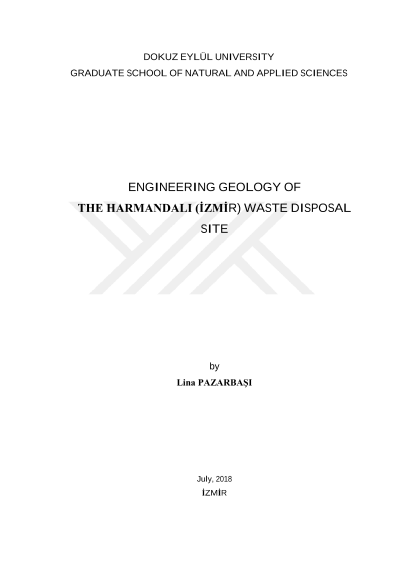 DOKUZ EYLÜL UNIVERSITY
GRADUATE SCHOOL OF NATURAL AND APPLIED SCIENCES

ENGINEERING GEOLOGY OF
THE HARMANDALI (İZMİR) WASTE DISPOSAL
SITE

by
Lina PAZARBAŞI

July, 2018
İZMİR